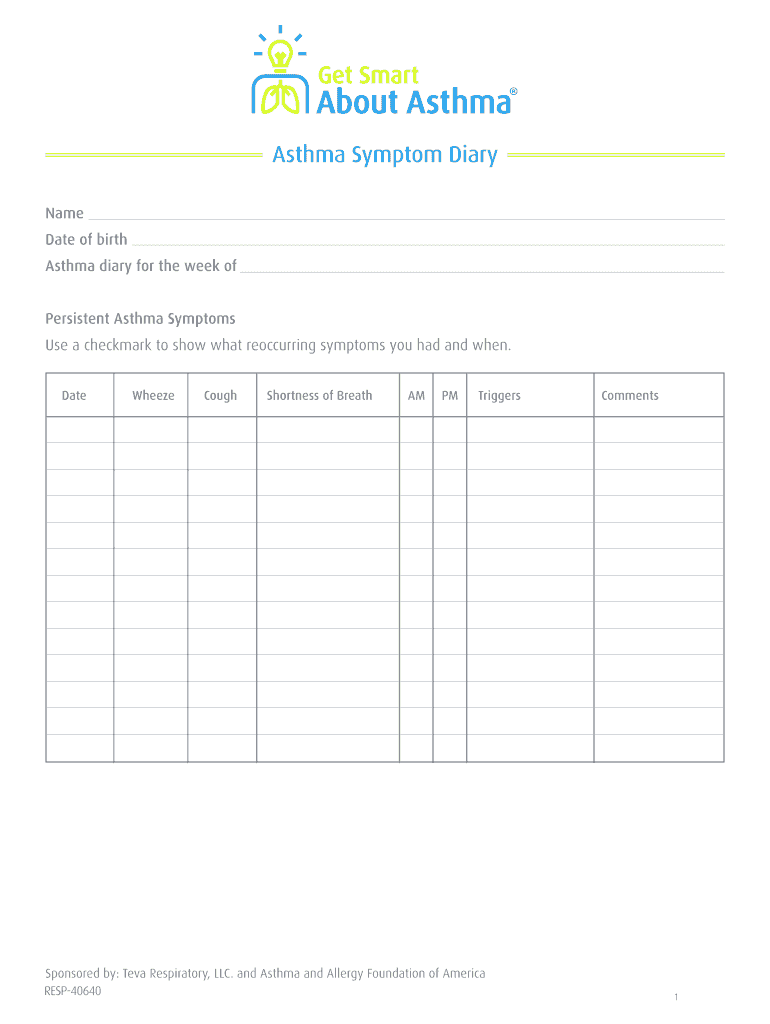 Get Smart
About Asthma®

Asthma Symptom Diary

Name
Date of birth
Asthma diary for the week of

Persistent Asthma Symptoms
Use a checkmark to show what reoccurring symptoms you had and when.

| Date | Wheeze | Cough | Shortness of Breath | AM | PM | Triggers | Comments |
|---|---|---|---|---|---|---|---|
| | | | | | | | |
| | | | | | | | |
| | | | | | | | |
| | | | | | | | |
| | | | | | | | |
| | | | | | | | |
| | | | | | | | |
| | | | | | | | |
| | | | | | | | |
| | | | | | | | |
| | | | | | | | |
| | | | | | | | |
| | | | | | | | |

Sponsored by: Teva Respiratory, LLC. and Asthma and Allergy Foundation of America
RESP-40640
1